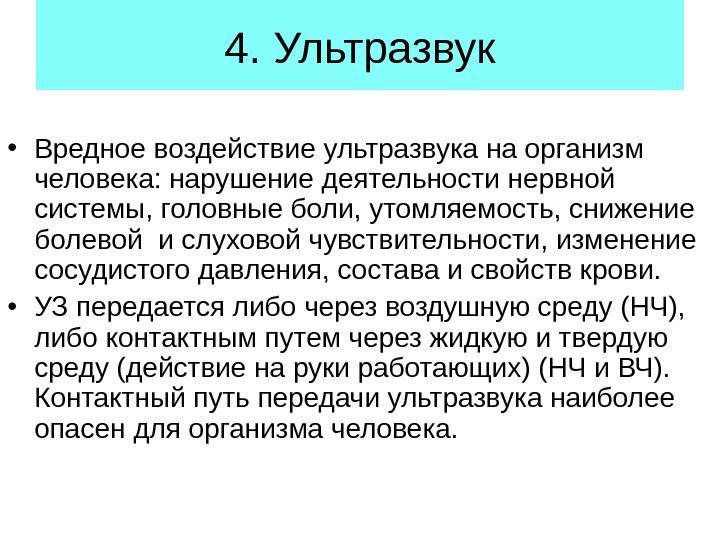 4. Ультразвук

• Вредное воздействие ультразвука на организм человека: нарушение деятельности нервной системы, головные боли, утомляемость, снижение болевой  и слуховой чувствительности, изменение сосудистого давления, состава и свойств крови.
• УЗ передается либо через воздушную среду (НЧ), либо контактным путем через жидкую и твердую среду (действие на руки работающих) (НЧ и ВЧ). Контактный путь передачи ультразвука наиболее опасен для организма человека.